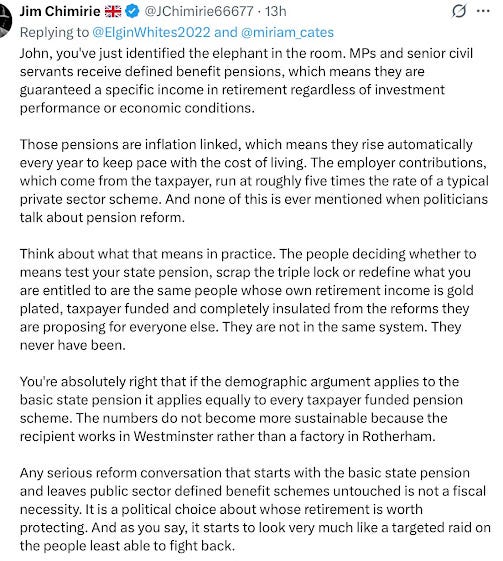 Jim Chimirie 🇬🇧 @JChimirie66677 · 13h

Replying to @ElginWhites2022 and @miriam_cates

John, you've just identified the elephant in the room. MPs and senior civil servants receive defined benefit pensions, which means they are guaranteed a specific income in retirement regardless of investment performance or economic conditions.

Those pensions are inflation linked, which means they rise automatically every year to keep pace with the cost of living. The employer contributions, which come from the taxpayer, run at roughly five times the rate of a typical private sector scheme. And none of this is ever mentioned when politicians talk about pension reform.

Think about what that means in practice. The people deciding whether to means test your state pension, scrap the triple lock or redefine what you are entitled to are the same people whose own retirement income is gold plated, taxpayer funded and completely insulated from the reforms they are proposing for everyone else. They are not in the same system. They never have been.

You're absolutely right that if the demographic argument applies to the basic state pension it applies equally to every taxpayer funded pension scheme. The numbers do not become more sustainable because the recipient works in Westminster rather than a factory in Rotherham.

Any serious reform conversation that starts with the basic state pension and leaves public sector defined benefit schemes untouched is not a fiscal necessity. It is a political choice about whose retirement is worth protecting. And as you say, it starts to look very much like a targeted raid on the people least able to fight back.